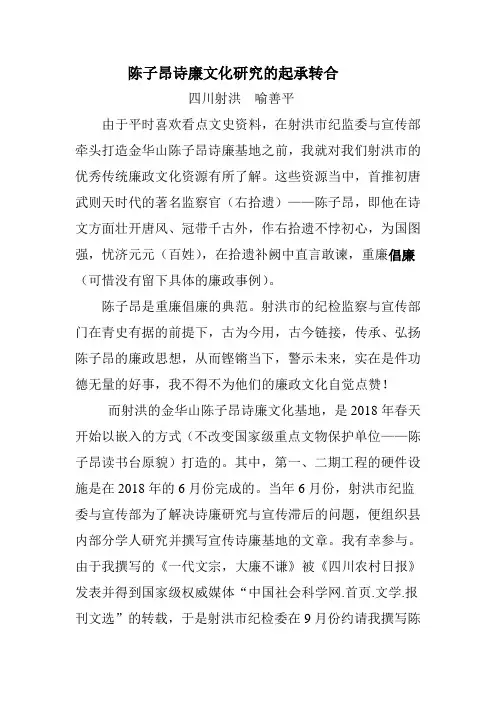 陈子昂诗廉文化研究的起承转合

四川射洪　喻善平

由于平时喜欢看点文史资料，在射洪市纪监委与宣传部牵头打造金华山陈子昂诗廉基地之前，我就对我们射洪市的优秀传统廉政文化资源有所了解。这些资源当中，首推初唐武则天时代的著名监察官（右拾遗）——陈子昂，即他在诗文方面壮开唐风、冠带千古外，作右拾遗不悖初心，为国图强，忧济元元（百姓），在拾遗补阙中直言敢谏，重廉倡廉（可惜没有留下具体的廉政事例）。

陈子昂是重廉倡廉的典范。射洪市的纪检监察与宣传部门在青史有据的前提下，古为今用，古今链接，传承、弘扬陈子昂的廉政思想，从而铿锵当下，警示未来，实在是件功德无量的好事，我不得不为他们的廉政文化自觉点赞！

而射洪的金华山陈子昂诗廉文化基地，是 2018 年春天开始以嵌入的方式（不改变国家级重点文物保护单位——陈子昂读书台原貌）打造的。其中，第一、二期工程的硬件设施是在 2018 年的 6 月份完成的。当年 6 月份，射洪市纪监委与宣传部为了解决诗廉研究与宣传滞后的问题，便组织县内部分学人研究并撰写宣传诗廉基地的文章。我有幸参与。由于我撰写的《一代文宗，大廉不谦》被《四川农村日报》发表并得到国家级权威媒体“中国社会科学网.首页.文学.报刊文选”的转载，于是射洪市纪检委在 9 月份约请我撰写陈